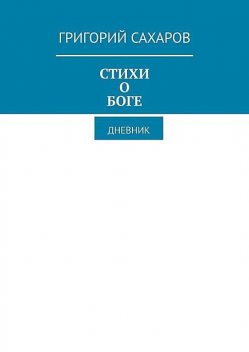 ГРИГОРИЙ САХАРОВ

СТИХИ
О
БОГЕ

ДНЕВНИК